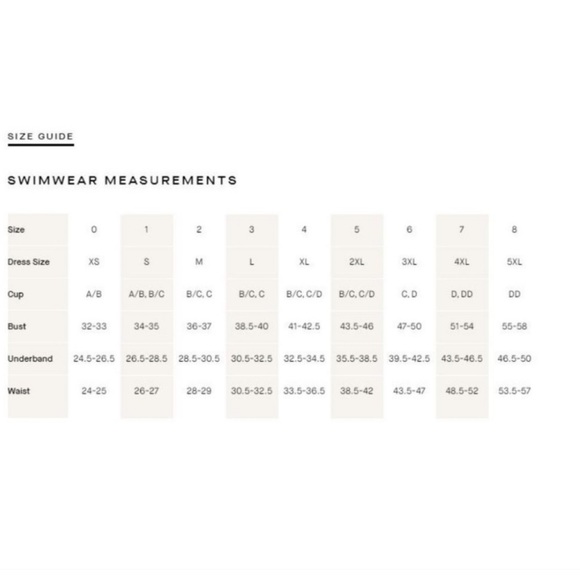 SIZE GUIDE

SWIMWEAR MEASUREMENTS

| Size | 0 | 1 | 2 | 3 | 4 | 5 | 6 | 7 | 8 |
|---|---|---|---|---|---|---|---|---|---|
| Dress Size | XS | S | M | L | XL | 2XL | 3XL | 4XL | 5XL |
| Cup | A/B | A/B, B/C | B/C, C | B/C, C | B/C, C/D | B/C, C/D | C, D | D, DD | DD |
| Bust | 32-33 | 34-35 | 36-37 | 38.5-40 | 41-42.5 | 43.5-46 | 47-50 | 51-54 | 55-58 |
| Underband | 24.5-26.5 | 26.5-28.5 | 28.5-30.5 | 30.5-32.5 | 32.5-34.5 | 35.5-38.5 | 39.5-42.5 | 43.5-46.5 | 46.5-50 |
| Waist | 24-25 | 26-27 | 28-29 | 30.5-32.5 | 33.5-36.5 | 38.5-42 | 43.5-47 | 48.5-52 | 53.5-57 |